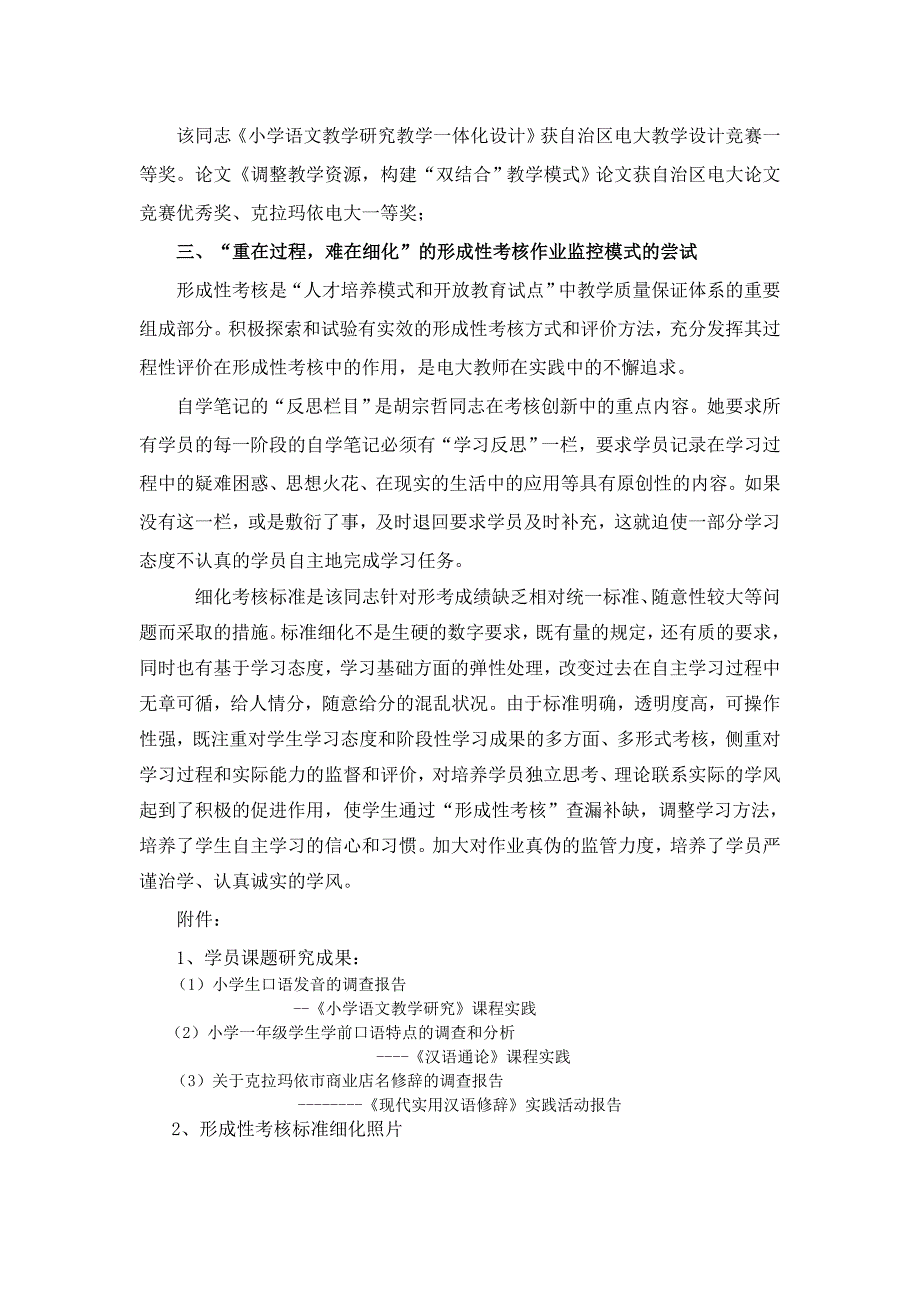 该同志《小学语文教学研究教学一体化设计》获自治区电大教学设计竞赛一等奖。论文《调整教学资源，构建“双结合”教学模式》论文获自治区电大论文竞赛优秀奖、克拉玛依电大一等奖；

三、“重在过程，难在细化”的形成性考核作业监控模式的尝试

形成性考核是“人才培养模式和开放教育试点”中教学质量保证体系的重要组成部分。积极探索和试验有实效的形成性考核方式和评价方法，充分发挥其过程性评价在形成性考核中的作用，是电大教师在实践中的不懈追求。

自学笔记的“反思栏目”是胡宗哲同志在考核创新中的重点内容。她要求所有学员的每一阶段的自学笔记必须有“学习反思”一栏，要求学员记录在学习过程中的疑难困惑、思想火花、在现实的生活中的应用等具有原创性的内容。如果没有这一栏，或是敷衍了事，及时退回要求学员及时补充，这就迫使一部分学习态度不认真的学员自主地完成学习任务。

细化考核标准是该同志针对形考成绩缺乏相对统一标准、随意性较大等问题而采取的措施。标准细化不是生硬的数字要求，既有量的规定，还有质的要求，同时也有基于学习态度，学习基础方面的弹性处理，改变过去在自主学习过程中无章可循，给人情分，随意给分的混乱状况。由于标准明确，透明度高，可操作性强，既注重对学生学习态度和阶段性学习成果的多方面、多形式考核，侧重对学习过程和实际能力的监督和评价，对培养学员独立思考、理论联系实际的学风起到了积极的促进作用，使学生通过“形成性考核”查漏补缺，调整学习方法，培养了学生自主学习的信心和习惯。加大对作业真伪的监管力度，培养了学员严谨治学、认真诚实的学风。

附件：

1、学员课题研究成果：
（1）小学生口语发音的调查报告
--《小学语文教学研究》课程实践
（2）小学一年级学生学前口语特点的调查和分析
----《汉语通论》课程实践
（3）关于克拉玛依市商业店名修辞的调查报告
--------《现代实用汉语修辞》实践活动报告

2、形成性考核标准细化照片